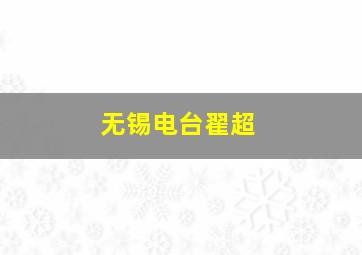 无锡电台翟超